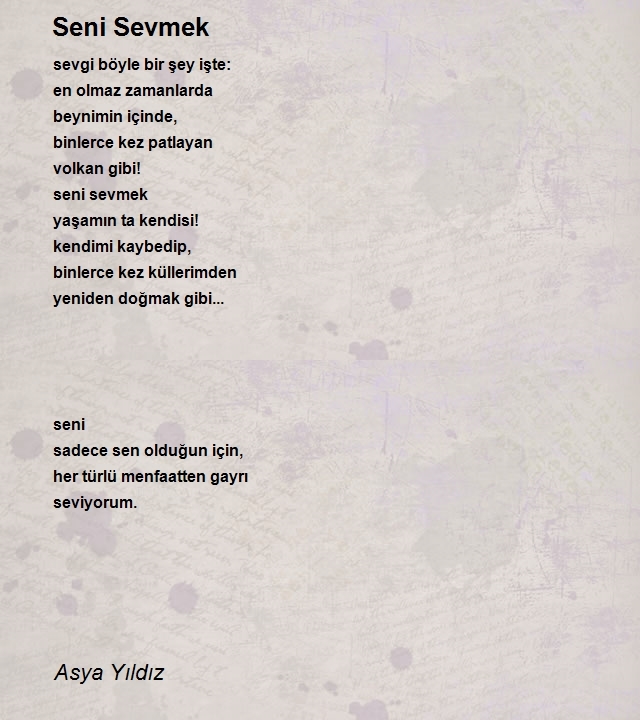 Seni Sevmek

sevgi böyle bir şey işte:
en olmaz zamanlarda
beynimin içinde,
binlerce kez patlayan
volkan gibi!
seni sevmek
yaşamın ta kendisi!
kendimi kaybedip,
binlerce kez küllerimden
yeniden doğmak gibi...

seni
sadece sen olduğun için,
her türlü menfaatten gayrı
seviyorum.

Asya Yıldız